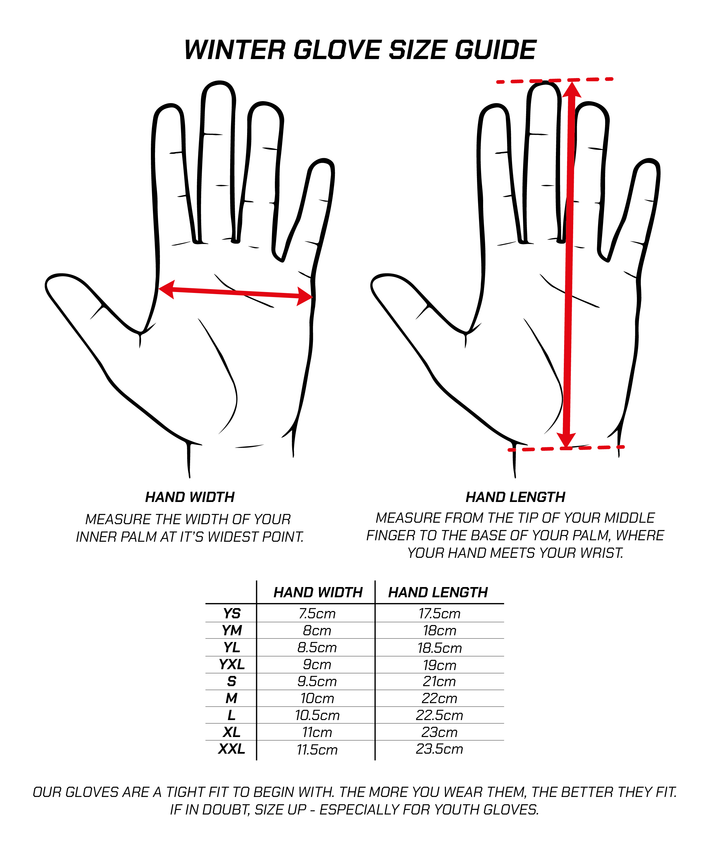 WINTER GLOVE SIZE GUIDE

HAND WIDTH
MEASURE THE WIDTH OF YOUR INNER PALM AT IT'S WIDEST POINT.

HAND LENGTH
MEASURE FROM THE TIP OF YOUR MIDDLE FINGER TO THE BASE OF YOUR PALM, WHERE YOUR HAND MEETS YOUR WRIST.

| | HAND WIDTH | HAND LENGTH |
|---|---|---|
| YS | 7.5cm | 17.5cm |
| YM | 8cm | 18cm |
| YL | 8.5cm | 18.5cm |
| YXL | 9cm | 19cm |
| S | 9.5cm | 21cm |
| M | 10cm | 22cm |
| L | 10.5cm | 22.5cm |
| XL | 11cm | 23cm |
| XXL | 11.5cm | 23.5cm |

OUR GLOVES ARE A TIGHT FIT TO BEGIN WITH. THE MORE YOU WEAR THEM, THE BETTER THEY FIT. IF IN DOUBT, SIZE UP - ESPECIALLY FOR YOUTH GLOVES.